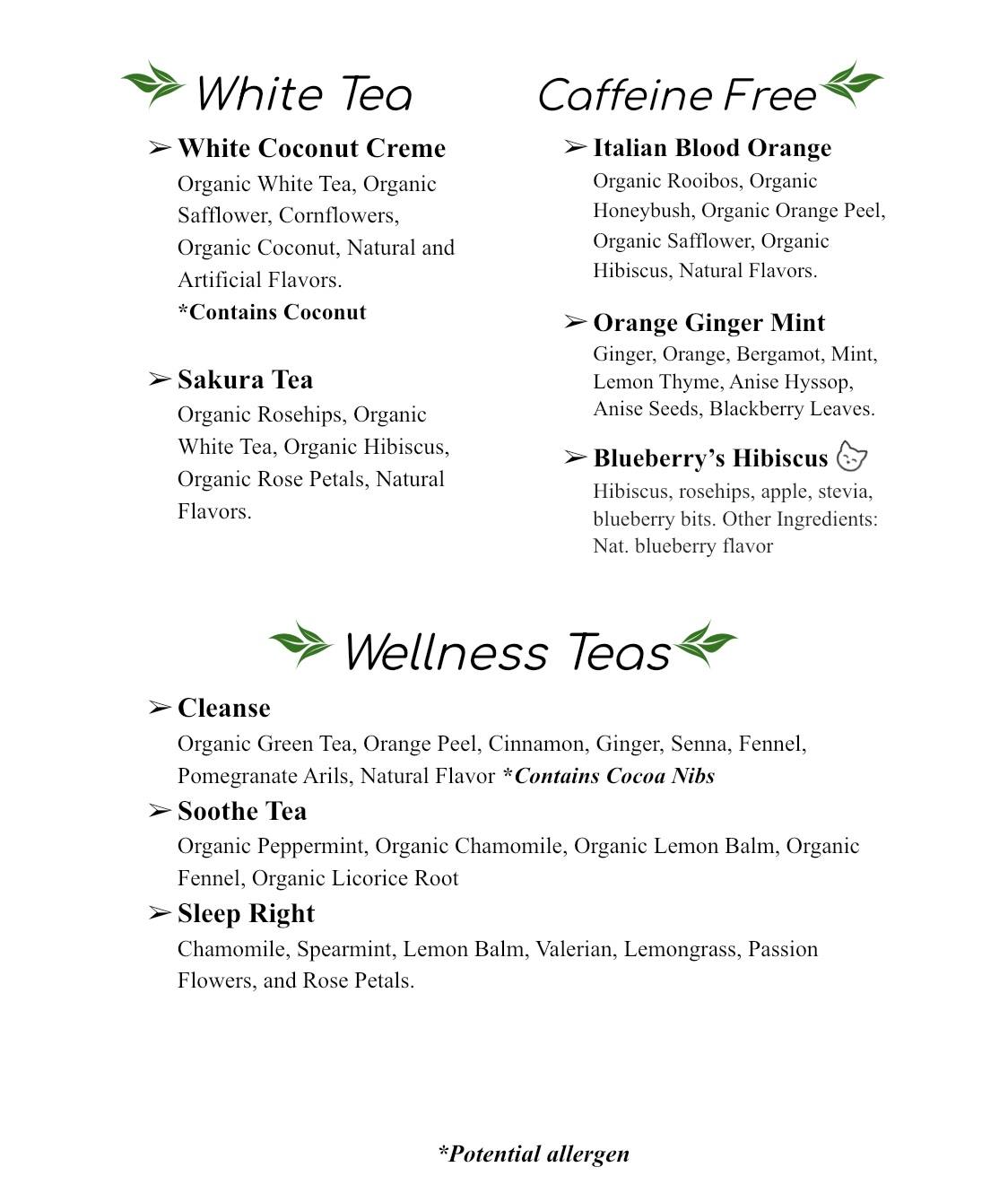 White Tea

➢ White Coconut Creme
Organic White Tea, Organic Safflower, Cornflowers, Organic Coconut, Natural and Artificial Flavors.
*Contains Coconut

➢ Sakura Tea
Organic Rosehips, Organic White Tea, Organic Hibiscus, Organic Rose Petals, Natural Flavors.

Caffeine Free

➢ Italian Blood Orange
Organic Rooibos, Organic Honeybush, Organic Orange Peel, Organic Safflower, Organic Hibiscus, Natural Flavors.

➢ Orange Ginger Mint
Ginger, Orange, Bergamot, Mint, Lemon Thyme, Anise Hyssop, Anise Seeds, Blackberry Leaves.

➢ Blueberry's Hibiscus
Hibiscus, rosehips, apple, stevia, blueberry bits. Other Ingredients: Nat. blueberry flavor

Wellness Teas

➢ Cleanse
Organic Green Tea, Orange Peel, Cinnamon, Ginger, Senna, Fennel, Pomegranate Arils, Natural Flavor *Contains Cocoa Nibs

➢ Soothe Tea
Organic Peppermint, Organic Chamomile, Organic Lemon Balm, Organic Fennel, Organic Licorice Root

➢ Sleep Right
Chamomile, Spearmint, Lemon Balm, Valerian, Lemongrass, Passion Flowers, and Rose Petals.

*Potential allergen